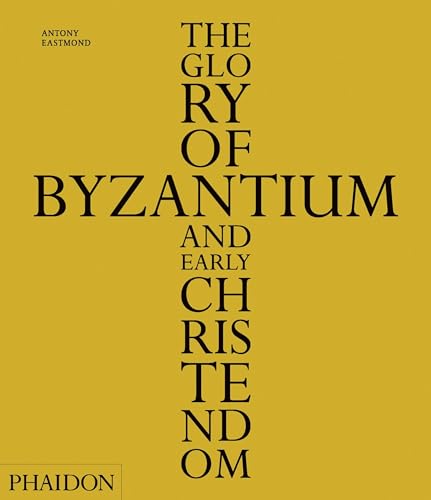 ANTONY
EASTMOND

THE
GLO
RY
OF
BYZANTIUM
AND
EARLY
CH
RIS
TE
ND
OM

PHAIDON